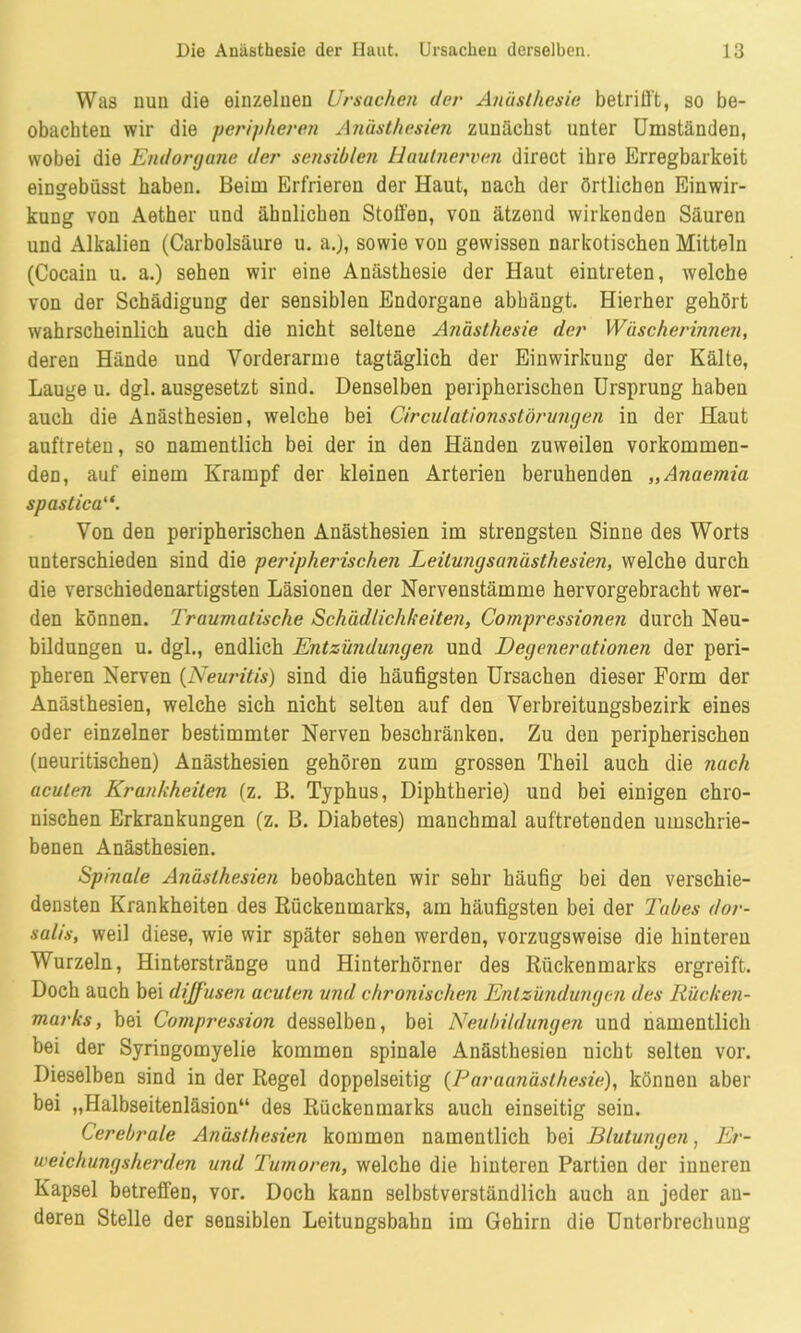 Die Anästhesie der Haut. Ursachen derselben. 13

Was nun die einzelnen Ursachen der Anästhesie betrifft, so beobachten wir die peripheren Anästhesien zunächst unter Umständen, wobei die Endorgane der sensiblen Hautnerven direct ihre Erregbarkeit eingebüsst haben. Beim Erfrieren der Haut, nach der örtlichen Einwirkung von Aether und ähnlichen Stoffen, von ätzend wirkenden Säuren und Alkalien (Carbolsäure u. a.), sowie von gewissen narkotischen Mitteln (Cocain u. a.) sehen wir eine Anästhesie der Haut eintreten, welche von der Schädigung der sensiblen Endorgane abhängt. Hierher gehört wahrscheinlich auch die nicht seltene Anästhesie der Wäscherinnen, deren Hände und Vorderarme tagtäglich der Einwirkung der Kälte, Lauge u. dgl. ausgesetzt sind. Denselben peripherischen Ursprung haben auch die Anästhesien, welche bei Circulationsstörungen in der Haut auftreten, so namentlich bei der in den Händen zuweilen vorkommenden, auf einem Krampf der kleinen Arterien beruhenden „Anaemia spastica“. Von den peripherischen Anästhesien im strengsten Sinne des Worts unterschieden sind die peripherischen Leitungsanästhesien, welche durch die verschiedenartigsten Läsionen der Nervenstämme hervorgebracht werden können. Traumatische Schädlichkeiten, Compressionen durch Neubildungen u. dgl., endlich Entzündungen und Degenerationen der peripheren Nerven (Neuritis) sind die häufigsten Ursachen dieser Form der Anästhesien, welche sich nicht selten auf den Verbreitungsbezirk eines oder einzelner bestimmter Nerven beschränken. Zu den peripherischen (neuritischen) Anästhesien gehören zum grossen Theil auch die nach acuten Krankheiten (z. B. Typhus, Diphtherie) und bei einigen chronischen Erkrankungen (z. B. Diabetes) manchmal auftretenden umschriebenen Anästhesien.

Spinale Anästhesien beobachten wir sehr häufig bei den verschiedensten Krankheiten des Rückenmarks, am häufigsten bei der Tabes dorsalis, weil diese, wie wir später sehen werden, vorzugsweise die hinteren Wurzeln, Hinterstränge und Hinterhörner des Rückenmarks ergreift. Doch auch bei diffusen acuten und chronischen Entzündungen des Rückenmarks, bei Compression desselben, bei Neubildungen und namentlich bei der Syringomyelie kommen spinale Anästhesien nicht selten vor. Dieselben sind in der Regel doppelseitig (Paraanästhesie), können aber bei „Halbseitenläsion“ des Rückenmarks auch einseitig sein.

Cerebrale Anästhesien kommen namentlich bei Blutungen, Erweichungsherden und Tumoren, welche die hinteren Partien der inneren Kapsel betreffen, vor. Doch kann selbstverständlich auch an jeder anderen Stelle der sensiblen Leitungsbahn im Gehirn die Unterbrechung